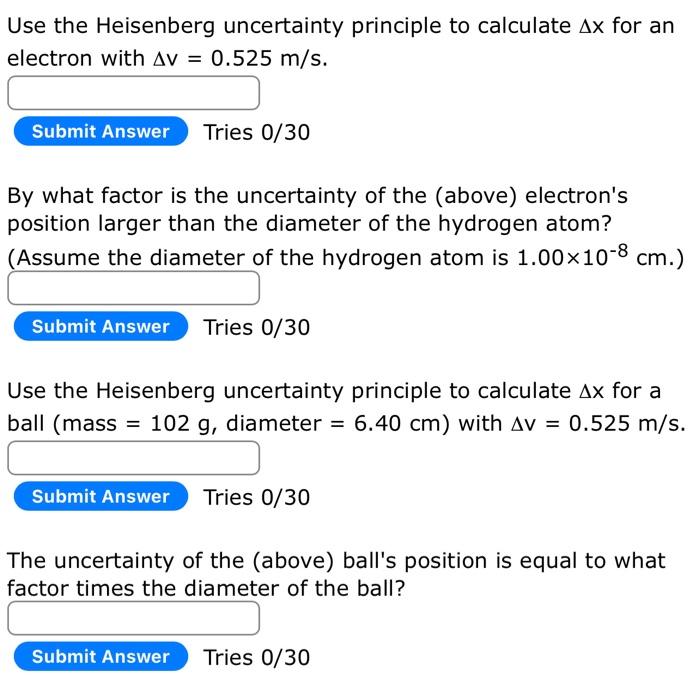 Use the Heisenberg uncertainty principle to calculate $\Delta x$ for an electron with $\Delta v = 0.525$ m/s.

Submit Answer Tries 0/30

By what factor is the uncertainty of the (above) electron's position larger than the diameter of the hydrogen atom? (Assume the diameter of the hydrogen atom is $1.00 \times 10^{-8}$ cm.)

Submit Answer Tries 0/30

Use the Heisenberg uncertainty principle to calculate $\Delta x$ for a ball (mass = 102 g, diameter = 6.40 cm) with $\Delta v = 0.525$ m/s.

Submit Answer Tries 0/30

The uncertainty of the (above) ball's position is equal to what factor times the diameter of the ball?

Submit Answer Tries 0/30